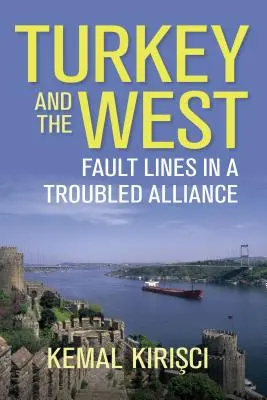 TURKEY AND THE WEST

FAULT LINES IN A TROUBLED ALLIANCE

KEMAL KIRIŞCI